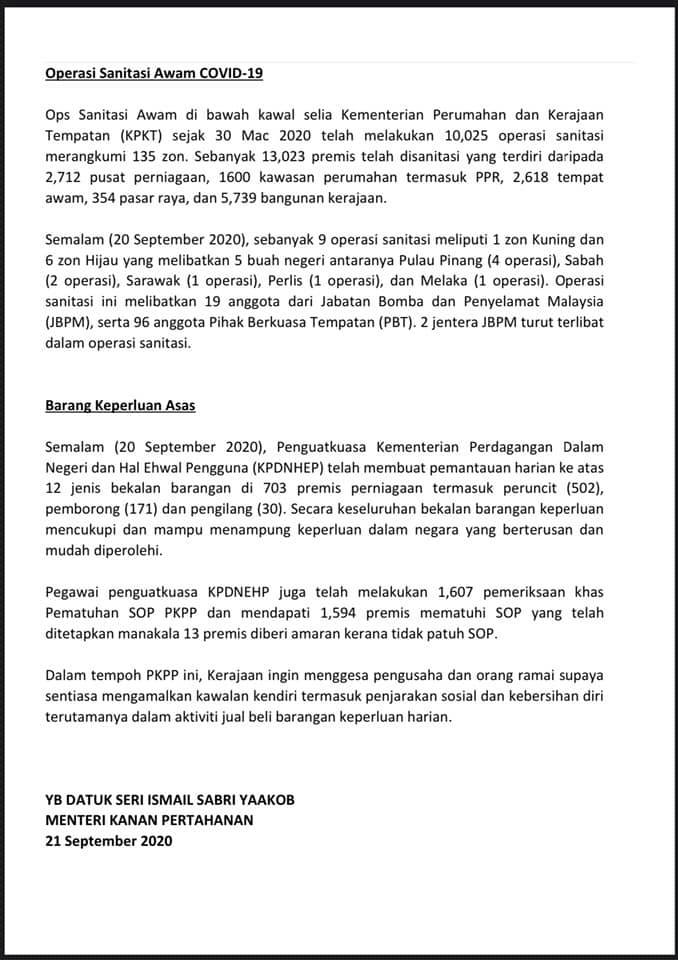 Operasi Sanitasi Awam COVID-19

Ops Sanitasi Awam di bawah kawal selia Kementerian Perumahan dan Kerajaan Tempatan (KPKT) sejak 30 Mac 2020 telah melakukan 10,025 operasi sanitasi merangkumi 135 zon. Sebanyak 13,023 premis telah disanitasi yang terdiri daripada 2,712 pusat perniagaan, 1600 kawasan perumahan termasuk PPR, 2,618 tempat awam, 354 pasar raya, dan 5,739 bangunan kerajaan.

Semalam (20 September 2020), sebanyak 9 operasi sanitasi meliputi 1 zon Kuning dan 6 zon Hijau yang melibatkan 5 buah negeri antaranya Pulau Pinang (4 operasi), Sabah (2 operasi), Sarawak (1 operasi), Perlis (1 operasi), dan Melaka (1 operasi). Operasi sanitasi ini melibatkan 19 anggota dari Jabatan Bomba dan Penyelamat Malaysia (JBPM), serta 96 anggota Pihak Berkuasa Tempatan (PBT). 2 jentera JBPM turut terlibat dalam operasi sanitasi.

Barang Keperluan Asas

Semalam (20 September 2020), Penguatkuasa Kementerian Perdagangan Dalam Negeri dan Hal Ehwal Pengguna (KPDNHEP) telah membuat pemantauan harian ke atas 12 jenis bekalan barangan di 703 premis perniagaan termasuk peruncit (502), pemborong (171) dan pengilang (30). Secara keseluruhan bekalan barangan keperluan mencukupi dan mampu menampung keperluan dalam negara yang berterusan dan mudah diperolehi.

Pegawai penguatkuasa KPDNEHP juga telah melakukan 1,607 pemeriksaan khas Pematuhan SOP PKPP dan mendapati 1,594 premis mematuhi SOP yang telah ditetapkan manakala 13 premis diberi amaran kerana tidak patuh SOP.

Dalam tempoh PKPP ini, Kerajaan ingin menggesa pengusaha dan orang ramai supaya sentiasa mengamalkan kawalan kendiri termasuk penjarakan sosial dan kebersihan diri terutamanya dalam aktiviti jual beli barangan keperluan harian.

YB DATUK SERI ISMAIL SABRI YAAKOB
MENTERI KANAN PERTAHANAN
21 September 2020